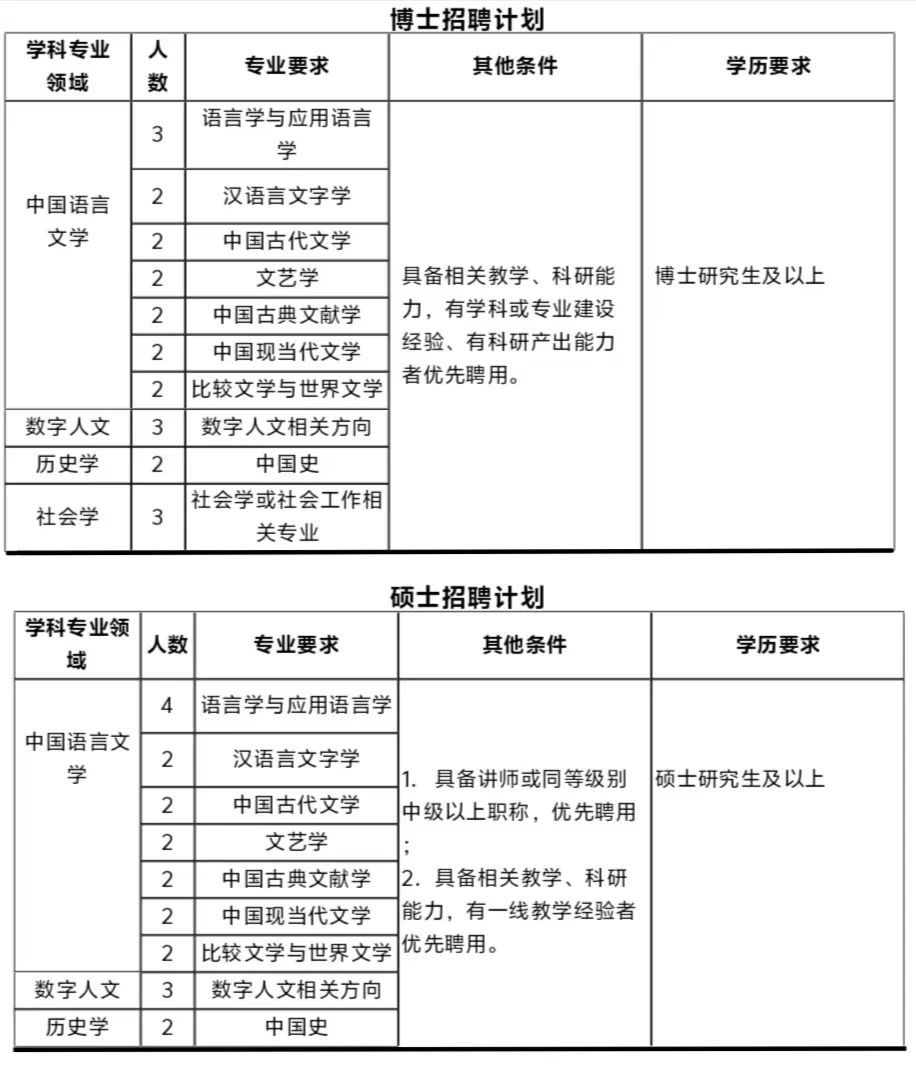 博士招聘计划

| 学科专业领域 | 人数 | 专业要求 | 其他条件 | 学历要求 |
|---|---|---|---|---|
| 中国语言文学 | 3 | 语言学与应用语言学 | 具备相关教学、科研能力，有学科或专业建设经验、有科研产出能力者优先聘用。 | 博士研究生及以上 |
|  | 2 | 汉语言文字学 |  |  |
|  | 2 | 中国古代文学 |  |  |
|  | 2 | 文艺学 |  |  |
|  | 2 | 中国古典文献学 |  |  |
|  | 2 | 中国现当代文学 |  |  |
|  | 2 | 比较文学与世界文学 |  |  |
| 数字人文 | 3 | 数字人文相关方向 |  |  |
| 历史学 | 2 | 中国史 |  |  |
| 社会学 | 3 | 社会学或社会工作相关专业 |  |  |

硕士招聘计划

| 学科专业领域 | 人数 | 专业要求 | 其他条件 | 学历要求 |
|---|---|---|---|---|
| 中国语言文学 | 4 | 语言学与应用语言学 | 1. 具备讲师或同等级别中级以上职称，优先聘用；2. 具备相关教学、科研能力，有一线教学经验者优先聘用。 | 硕士研究生及以上 |
|  | 2 | 汉语言文字学 |  |  |
|  | 2 | 中国古代文学 |  |  |
|  | 2 | 文艺学 |  |  |
|  | 2 | 中国古典文献学 |  |  |
|  | 2 | 中国现当代文学 |  |  |
|  | 2 | 比较文学与世界文学 |  |  |
| 数字人文 | 3 | 数字人文相关方向 |  |  |
| 历史学 | 2 | 中国史 |  |  |